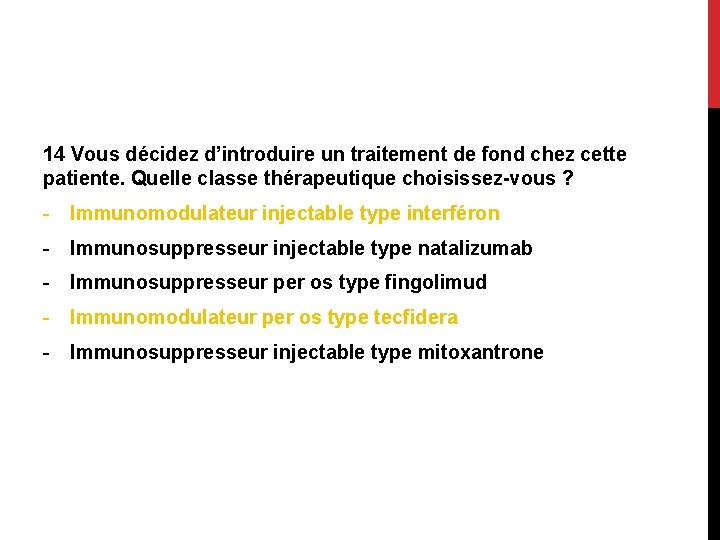 14 Vous décidez d'introduire un traitement de fond chez cette patiente. Quelle classe thérapeutique choisissez-vous ?

- Immunomodulateur injectable type interféron
- Immunosuppresseur injectable type natalizumab
- Immunosuppresseur per os type fingolimud
- Immunomodulateur per os type tecfidera
- Immunosuppresseur injectable type mitoxantrone